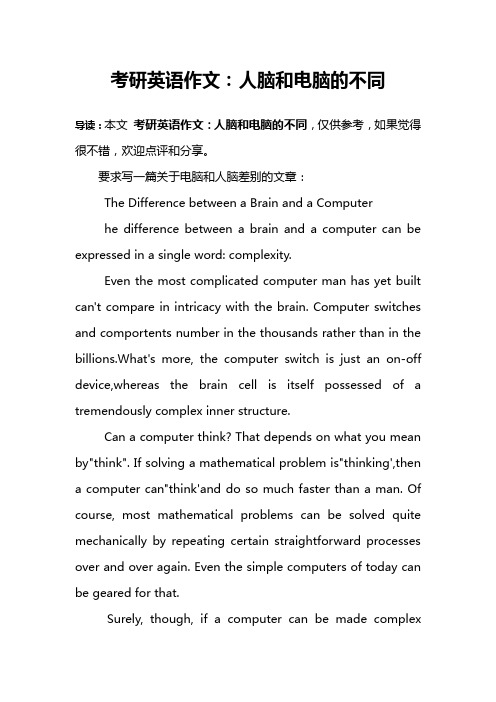 考研英语作文：人脑和电脑的不同

导读：本文 考研英语作文：人脑和电脑的不同，仅供参考，如果觉得很不错，欢迎点评和分享。

要求写一篇关于电脑和人脑差别的文章：

The Difference between a Brain and a Computer

he difference between a brain and a computer can be expressed in a single word: complexity.

Even the most complicated computer man has yet built can't compare in intricacy with the brain. Computer switches and comportents number in the thousands rather than in the billions.What's more, the computer switch is just an on-off device,whereas the brain cell is itself possessed of a tremendously complex inner structure.

Can a computer think? That depends on what you mean by"think". If solving a mathematical problem is"thinking',then a computer can"think'and do so much faster than a man. Of course, most mathematical problems can be solved quite mechanically by repeating certain straightforward processes over and over again. Even the simple computers of today can be geared for that.

Surely, though, if a computer can be made complex